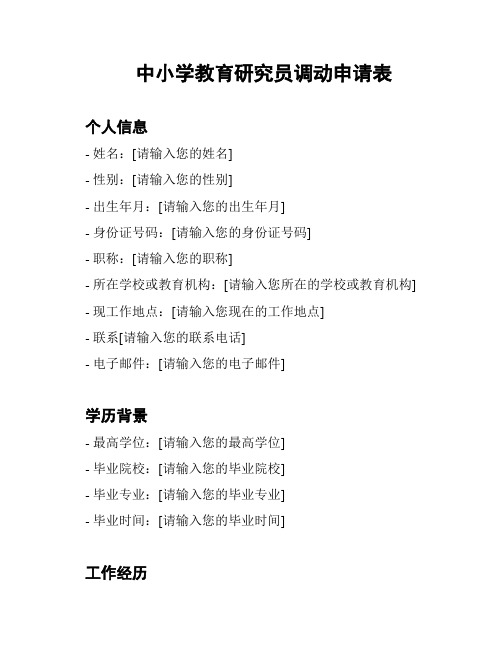 中小学教育研究员调动申请表

个人信息

- 姓名：[请输入您的姓名]
- 性别：[请输入您的性别]
- 出生年月：[请输入您的出生年月]
- 身份证号码：[请输入您的身份证号码]
- 职称：[请输入您的职称]
- 所在学校或教育机构：[请输入您所在的学校或教育机构]
- 现工作地点：[请输入您现在的工作地点]
- 联系[请输入您的联系电话]
- 电子邮件：[请输入您的电子邮件]

学历背景

- 最高学位：[请输入您的最高学位]
- 毕业院校：[请输入您的毕业院校]
- 毕业专业：[请输入您的毕业专业]
- 毕业时间：[请输入您的毕业时间]

工作经历